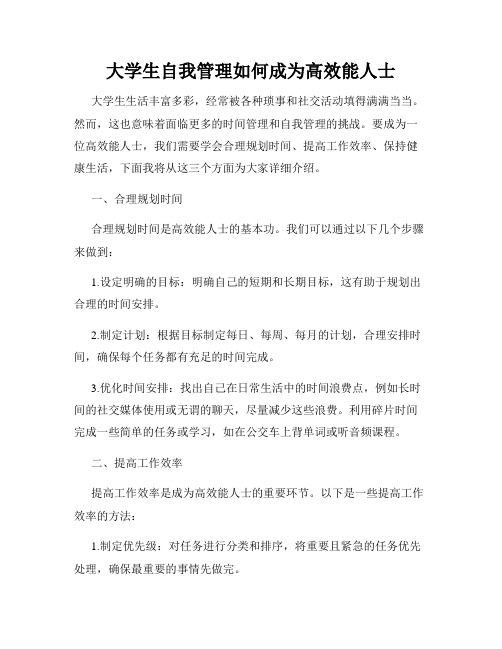 大学生自我管理如何成为高效能人士

大学生生活丰富多彩，经常被各种琐事和社交活动填得满满当当。然而，这也意味着面临更多的时间管理和自我管理的挑战。要成为一位高效能人士，我们需要学会合理规划时间、提高工作效率、保持健康生活，下面我将从这三个方面为大家详细介绍。

一、合理规划时间

合理规划时间是高效能人士的基本功。我们可以通过以下几个步骤来做到：

1.设定明确的目标：明确自己的短期和长期目标，这有助于规划出合理的时间安排。

2.制定计划：根据目标制定每日、每周、每月的计划，合理安排时间，确保每个任务都有充足的时间完成。

3.优化时间安排：找出自己在日常生活中的时间浪费点，例如长时间的社交媒体使用或无谓的聊天，尽量减少这些浪费。利用碎片时间完成一些简单的任务或学习，如在公交车上背单词或听音频课程。

二、提高工作效率

提高工作效率是成为高效能人士的重要环节。以下是一些提高工作效率的方法：

1.制定优先级：对任务进行分类和排序，将重要且紧急的任务优先处理，确保最重要的事情先做完。